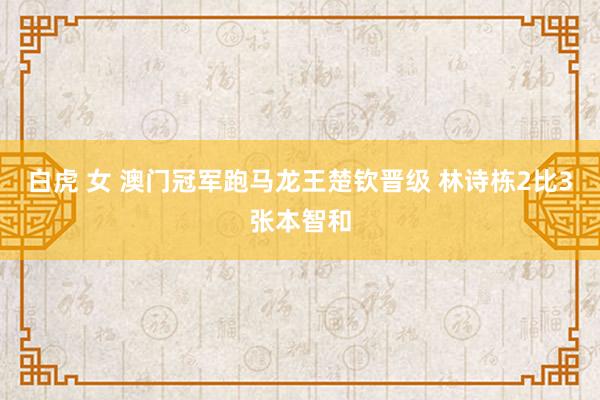 白虎 女 澳门冠军跑马龙王楚钦晋级 林诗栋2比3张本智和